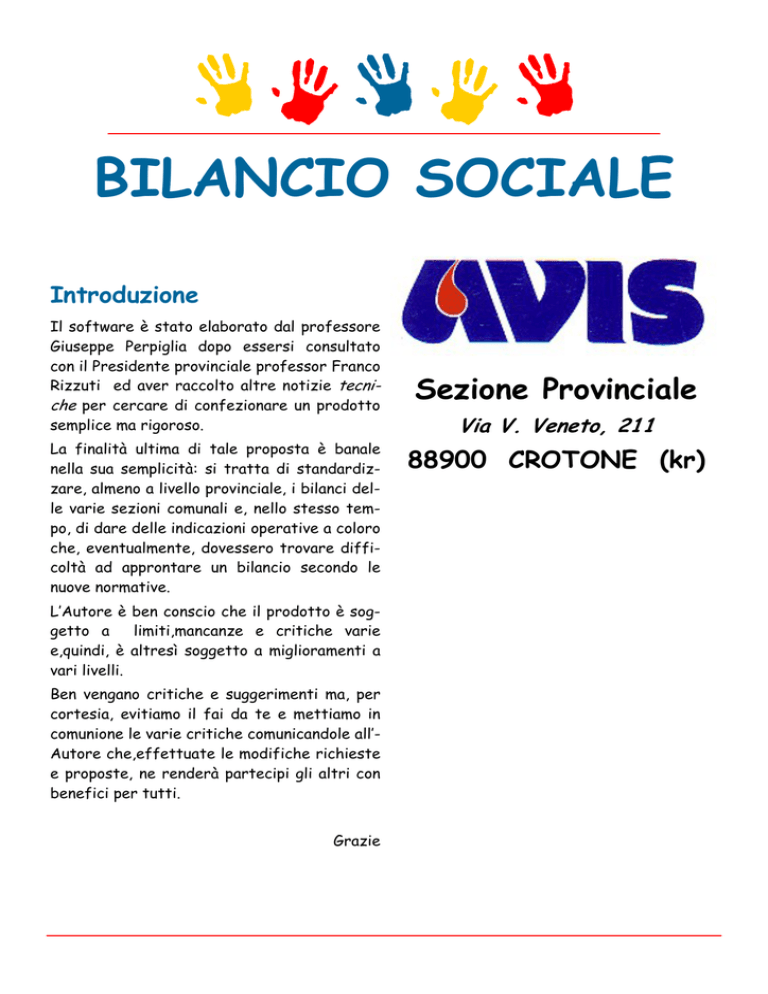 BILANCIO SOCIALE

Introduzione

Il software è stato elaborato dal professore Giuseppe Perpiglia dopo essersi consultato con il Presidente provinciale professor Franco Rizzuti ed aver raccolto altre notizie tecniche per cercare di confezionare un prodotto semplice ma rigoroso.

La finalità ultima di tale proposta è banale nella sua semplicità: si tratta di standardizzare, almeno a livello provinciale, i bilanci delle varie sezioni comunali e, nello stesso tempo, di dare delle indicazioni operative a coloro che, eventualmente, dovessero trovare difficoltà ad approntare un bilancio secondo le nuove normative.

L'Autore è ben conscio che il prodotto è soggetto a limiti,mancanze e critiche varie e,quindi, è altresì soggetto a miglioramenti a vari livelli.

Ben vengano critiche e suggerimenti ma, per cortesia, evitiamo il fai da te e mettiamo in comunione le varie critiche comunicandole all'Autore che,effettuate le modifiche richieste e proposte, ne renderà partecipi gli altri con benefici per tutti.

Grazie

AVIS

Sezione Provinciale

Via V. Veneto, 211

88900 CROTONE (kr)